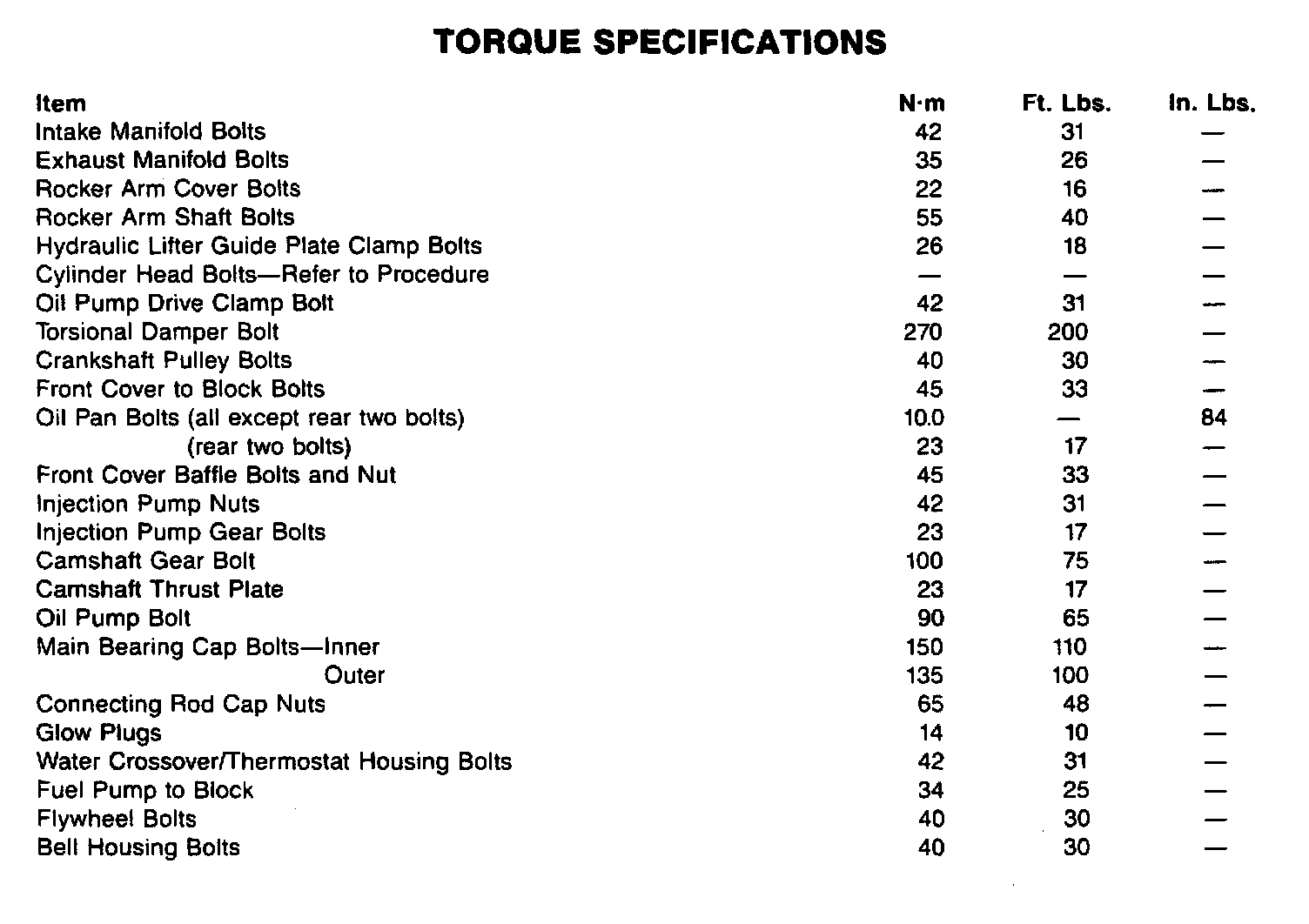 TORQUE SPECIFICATIONS

| Item | N·m | Ft. Lbs. | In. Lbs. |
|---|---|---|---|
| Intake Manifold Bolts | 42 | 31 | — |
| Exhaust Manifold Bolts | 35 | 26 | — |
| Rocker Arm Cover Bolts | 22 | 16 | — |
| Rocker Arm Shaft Bolts | 55 | 40 | — |
| Hydraulic Lifter Guide Plate Clamp Bolts | 26 | 18 | — |
| Cylinder Head Bolts—Refer to Procedure | — | — | — |
| Oil Pump Drive Clamp Bolt | 42 | 31 | — |
| Torsional Damper Bolt | 270 | 200 | — |
| Crankshaft Pulley Bolts | 40 | 30 | — |
| Front Cover to Block Bolts | 45 | 33 | — |
| Oil Pan Bolts (all except rear two bolts) | 10.0 | — | 84 |
| (rear two bolts) | 23 | 17 | — |
| Front Cover Baffle Bolts and Nut | 45 | 33 | — |
| Injection Pump Nuts | 42 | 31 | — |
| Injection Pump Gear Bolts | 23 | 17 | — |
| Camshaft Gear Bolt | 100 | 75 | — |
| Camshaft Thrust Plate | 23 | 17 | — |
| Oil Pump Bolt | 90 | 65 | — |
| Main Bearing Cap Bolts—Inner | 150 | 110 | — |
| Outer | 135 | 100 | — |
| Connecting Rod Cap Nuts | 65 | 48 | — |
| Glow Plugs | 14 | 10 | — |
| Water Crossover/Thermostat Housing Bolts | 42 | 31 | — |
| Fuel Pump to Block | 34 | 25 | — |
| Flywheel Bolts | 40 | 30 | — |
| Bell Housing Bolts | 40 | 30 | — |